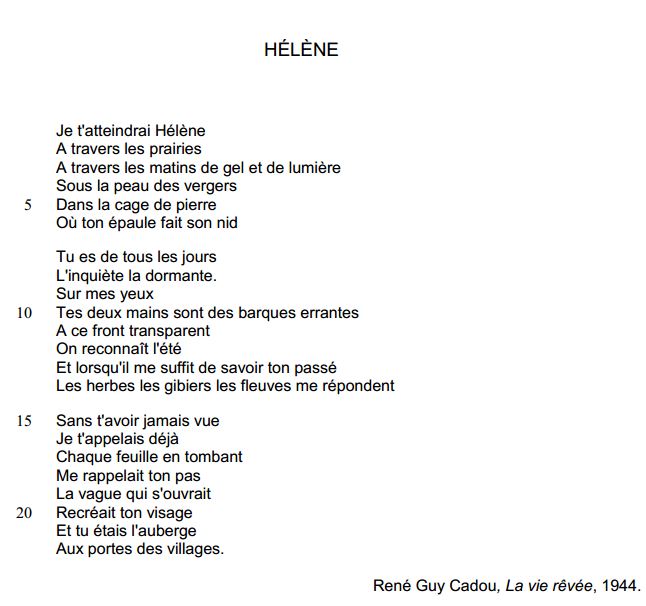 HÉLÈNE

Je t'atteindrai Hélène
A travers les prairies
A travers les matins de gel et de lumière
Sous la peau des vergers
5 Dans la cage de pierre
Où ton épaule fait son nid

Tu es de tous les jours
L'inquiète la dormante.
Sur mes yeux
10 Tes deux mains sont des barques errantes
A ce front transparent
On reconnaît l'été
Et lorsqu'il me suffit de savoir ton passé
Les herbes les gibiers les fleuves me répondent

15 Sans t'avoir jamais vue
Je t'appelais déjà
Chaque feuille en tombant
Me rappelait ton pas
La vague qui s'ouvrait
20 Recréait ton visage
Et tu étais l'auberge
Aux portes des villages.

René Guy Cadou, La vie rêvée, 1944.